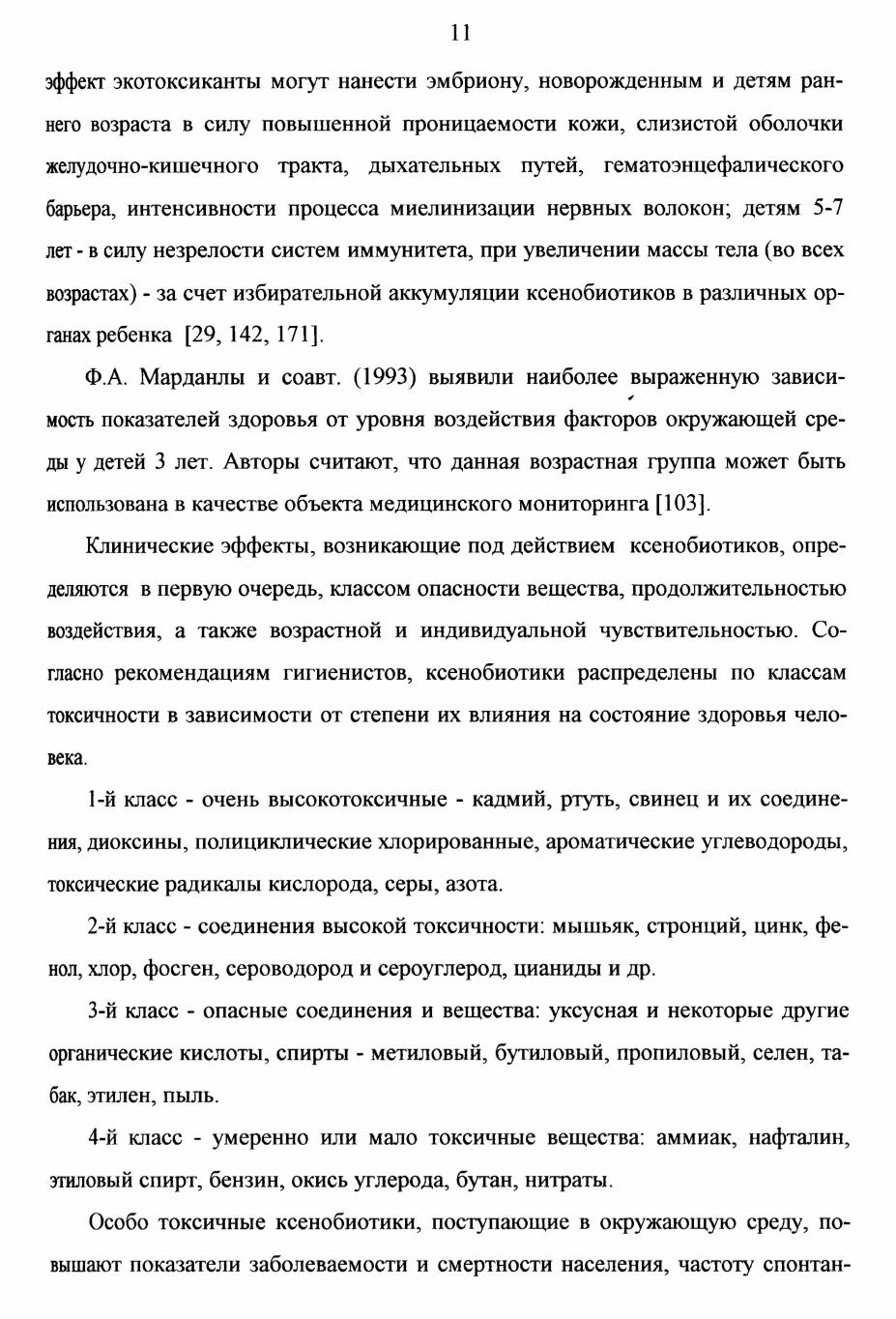 11

эффект экотоксиканты могут нанести эмбриону, новорожденным и детям раннего возраста в силу повышенной проницаемости кожи, слизистой оболочки желудочно-кишечного тракта, дыхательных путей, гематоэнцефалического барьера, интенсивности процесса миелинизации нервных волокон; детям 5-7 лет - в силу незрелости систем иммунитета, при увеличении массы тела (во всех возрастах) - за счет избирательной аккумуляции ксенобиотиков в различных органах ребенка [29, 142, 171].

Ф.А. Марданлы и соавт. (1993) выявили наиболее выраженную зависимость показателей здоровья от уровня воздействия факторов окружающей среды у детей 3 лет. Авторы считают, что данная возрастная группа может быть использована в качестве объекта медицинского мониторинга [103].

Клинические эффекты, возникающие под действием ксенобиотиков, определяются в первую очередь, классом опасности вещества, продолжительностью воздействия, а также возрастной и индивидуальной чувствительностью. Согласно рекомендациям гигиенистов, ксенобиотики распределены по классам токсичности в зависимости от степени их влияния на состояние здоровья человека.

1-й класс - очень высокотоксичные - кадмий, ртуть, свинец и их соединения, диоксины, полициклические хлорированные, ароматические углеводороды, токсические радикалы кислорода, серы, азота.

2-й класс - соединения высокой токсичности: мышьяк, стронций, цинк, фенол, хлор, фосген, сероводород и сероуглерод, цианиды и др.

3-й класс - опасные соединения и вещества: уксусная и некоторые другие органические кислоты, спирты - метиловый, бутиловый, пропиловый, селен, табак, этилен, пыль.

4-й класс - умеренно или мало токсичные вещества: аммиак, нафталин, этиловый спирт, бензин, окись углерода, бутан, нитраты.

Особо токсичные ксенобиотики, поступающие в окружающую среду, повышают показатели заболеваемости и смертности населения, частоту спонтан-